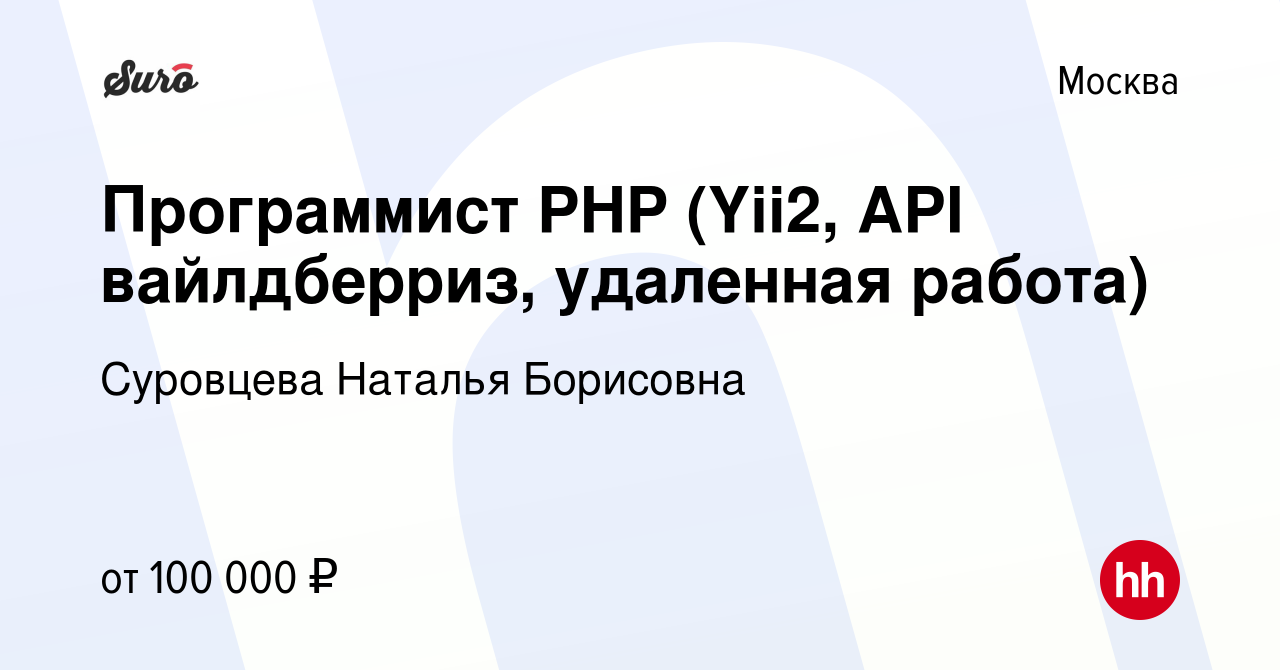 Suro

Москва

Программист PHP (Yii2, API вайлдберриз, удаленная работа)

Суровцева Наталья Борисовна

от 100 000 ₽

hh